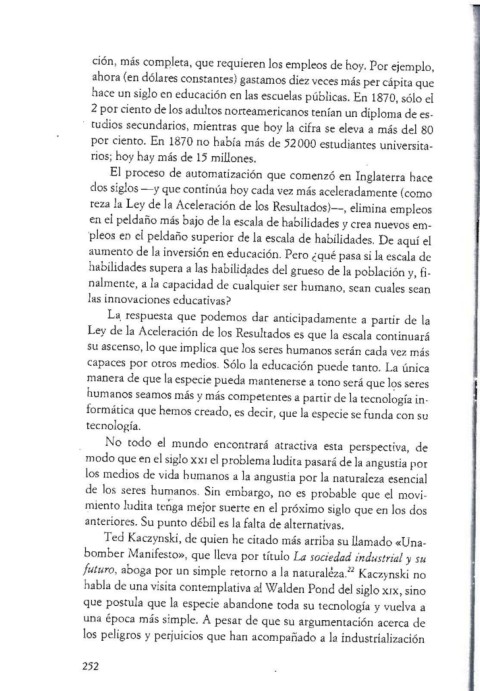 ción, más completa, que requieren los empleos de hoy. Por ejemplo, ahora (en dólares constantes) gastamos diez veces más per cápita que hace un siglo en educación en las escuelas públicas. En 1870, sólo el 2 por ciento de los adultos norteamericanos tenían un diploma de estudios secundarios, mientras que hoy la cifra se eleva a más del 80 por ciento. En 1870 no había más de 52000 estudiantes universitarios; hoy hay más de 15 millones.

El proceso de automatización que comenzó en Inglaterra hace dos siglos —y que continúa hoy cada vez más aceleradamente (como reza la Ley de la Aceleración de los Resultados)—, elimina empleos en el peldaño más bajo de la escala de habilidades y crea nuevos empleos en el peldaño superior de la escala de habilidades. De aquí el aumento de la inversión en educación. Pero ¿qué pasa si la escala de habilidades supera a las habilidades del grueso de la población y, finalmente, a la capacidad de cualquier ser humano, sean cuales sean las innovaciones educativas?

La respuesta que podemos dar anticipadamente a partir de la Ley de la Aceleración de los Resultados es que la escala continuará su ascenso, lo que implica que los seres humanos serán cada vez más capaces por otros medios. Sólo la educación puede tanto. La única manera de que la especie pueda mantenerse a tono será que los seres humanos seamos más y más competentes a partir de la tecnología informática que hemos creado, es decir, que la especie se funda con su tecnología.

No todo el mundo encontrará atractiva esta perspectiva, de modo que en el siglo XXI el problema ludita pasará de la angustia por los medios de vida humanos a la angustia por la naturaleza esencial de los seres humanos. Sin embargo, no es probable que el movimiento ludita tenga mejor suerte en el próximo siglo que en los dos anteriores. Su punto débil es la falta de alternativas.

Ted Kaczynski, de quien he citado más arriba su llamado «Unabomber Manifesto», que lleva por título La sociedad industrial y su futuro, aboga por un simple retorno a la naturaleza.$^{22}$ Kaczynski no habla de una visita contemplativa al Walden Pond del siglo XIX, sino que postula que la especie abandone toda su tecnología y vuelva a una época más simple. A pesar de que su argumentación acerca de los peligros y perjuicios que han acompañado a la industrialización

252